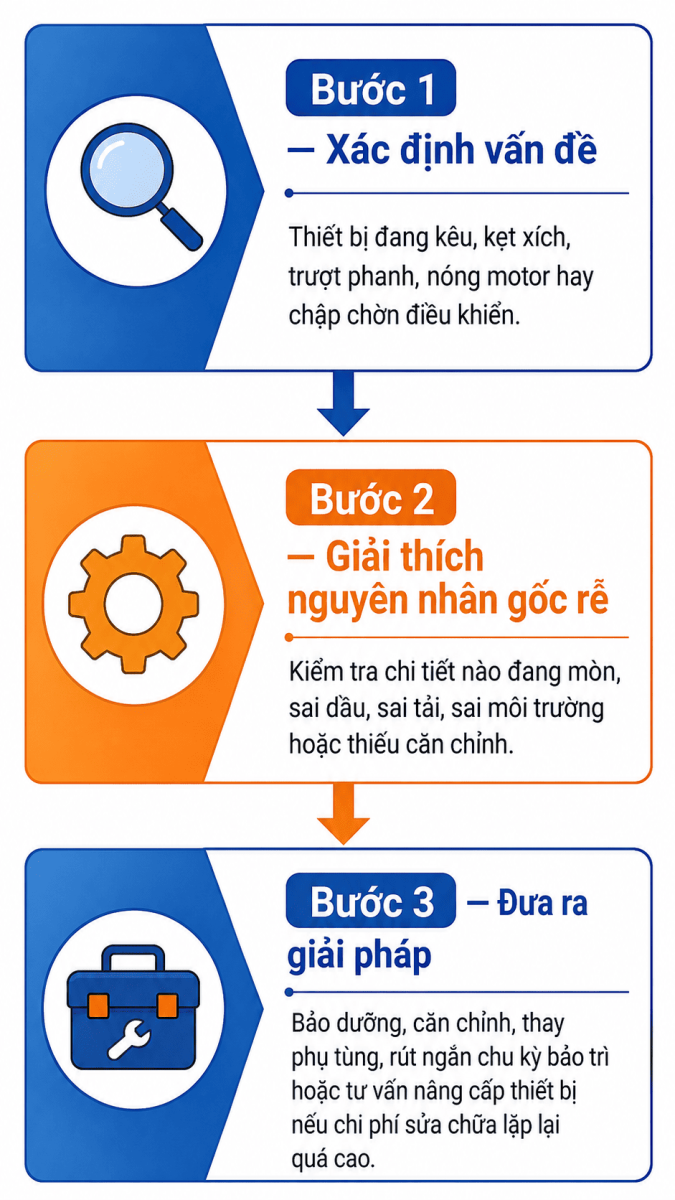 Bước 1
— Xác định vấn đề

Thiết bị đang kêu, kẹt xích, trượt phanh, nóng motor hay chập chờn điều khiển.

Bước 2
— Giải thích nguyên nhân gốc rễ

Kiểm tra chi tiết nào đang mòn, sai dầu, sai tải, sai môi trường hoặc thiếu căn chỉnh.

Bước 3 — Đưa ra giải pháp

Bảo dưỡng, căn chỉnh, thay phụ tùng, rút ngắn chu kỳ bảo trì hoặc tư vấn nâng cấp thiết bị nếu chi phí sửa chữa lặp lại quá cao.